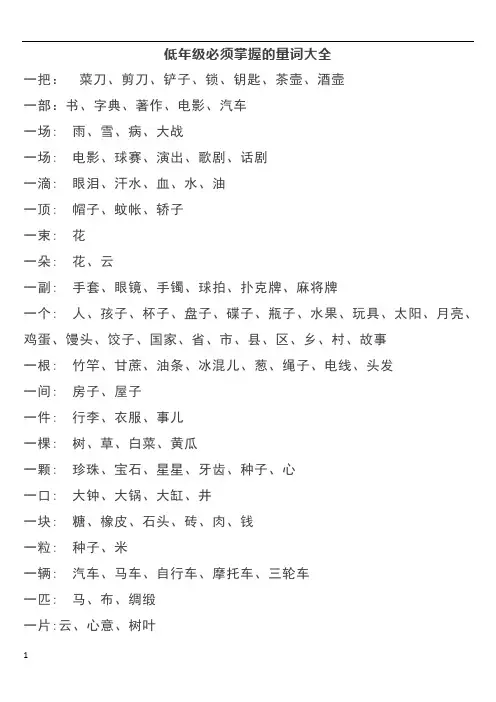 低年级必须掌握的量词大全

一把： 菜刀、剪刀、铲子、锁、钥匙、茶壶、酒壶

一部：书、字典、著作、电影、汽车

一场： 雨、雪、病、大战

一场： 电影、球赛、演出、歌剧、话剧

一滴： 眼泪、汗水、血、水、油

一顶： 帽子、蚊帐、轿子

一束： 花

一朵： 花、云

一副： 手套、眼镜、手镯、球拍、扑克牌、麻将牌

一个： 人、孩子、杯子、盘子、碟子、瓶子、水果、玩具、太阳、月亮、鸡蛋、馒头、饺子、国家、省、市、县、区、乡、村、故事

一根： 竹竿、甘蔗、油条、冰混儿、葱、绳子、电线、头发

一间： 房子、屋子

一件： 行李、衣服、事儿

一棵： 树、草、白菜、黄瓜

一颗： 珍珠、宝石、星星、牙齿、种子、心

一口： 大钟、大锅、大缸、井

一块： 糖、橡皮、石头、砖、肉、钱

一粒： 种子、米

一辆： 汽车、马车、自行车、摩托车、三轮车

一匹： 马、布、绸缎

一片：云、心意、树叶

1